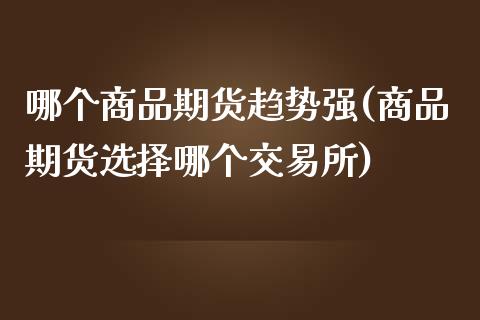 哪个商品期货趋势强(商品期货选择哪个交易所)